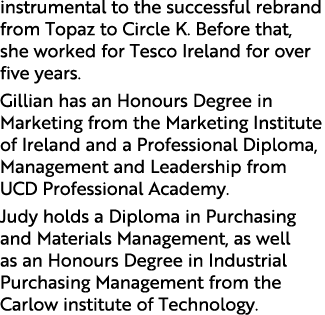 instrumental to the successful rebrand from Topaz to Circle K. Before that, she worked for Tesco Ireland for over five years.

Gillian has an Honours Degree in Marketing from the Marketing Institute of Ireland and a Professional Diploma, Management and Leadership from UCD Professional Academy.

Judy holds a Diploma in Purchasing and Materials Management, as well as an Honours Degree in Industrial Purchasing Management from the Carlow institute of Technology.